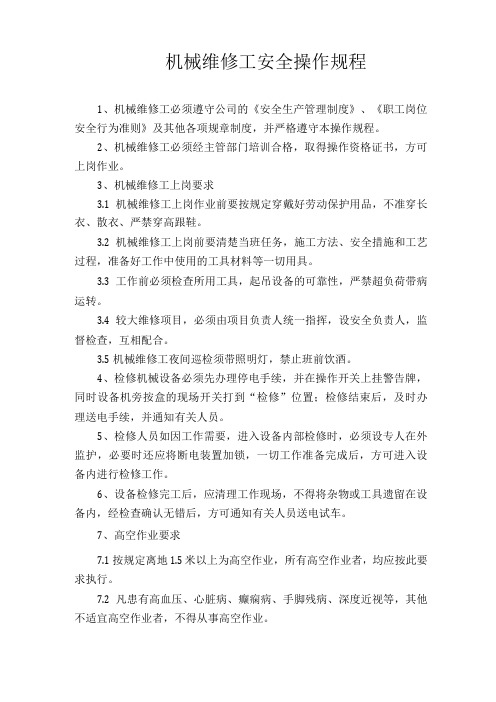 机械维修工安全操作规程

1、机械维修工必须遵守公司的《安全生产管理制度》、《职工岗位安全行为准则》及其他各项规章制度，并严格遵守本操作规程。

2、机械维修工必须经主管部门培训合格，取得操作资格证书，方可上岗作业。

3、机械维修工上岗要求

3.1 机械维修工上岗作业前要按规定穿戴好劳动保护用品，不准穿长衣、散衣、严禁穿高跟鞋。

3.2 机械维修工上岗前要清楚当班任务，施工方法、安全措施和工艺过程，准备好工作中使用的工具材料等一切用具。

3.3 工作前必须检查所用工具，起吊设备的可靠性，严禁超负荷带病运转。

3.4 较大维修项目，必须由项目负责人统一指挥，设安全负责人，监督检查，互相配合。

3.5 机械维修工夜间巡检须带照明灯，禁止班前饮酒。

4、检修机械设备必须先办理停电手续，并在操作开关上挂警告牌，同时设备机旁按盒的现场开关打到“检修”位置；检修结束后，及时办理送电手续，并通知有关人员。

5、检修人员如因工作需要，进入设备内部检修时，必须设专人在外监护，必要时还应将断电装置加锁，一切工作准备完成后，方可进入设备内进行检修工作。

6、设备检修完工后，应清理工作现场，不得将杂物或工具遗留在设备内，经检查确认无错后，方可通知有关人员送电试车。

7、高空作业要求

7.1 按规定离地 1.5 米以上为高空作业，所有高空作业者，均应按此要求执行。

7.2 凡患有高血压、心脏病、癫痫病、手脚残病、深度近视等，其他不适宜高空作业者，不得从事高空作业。